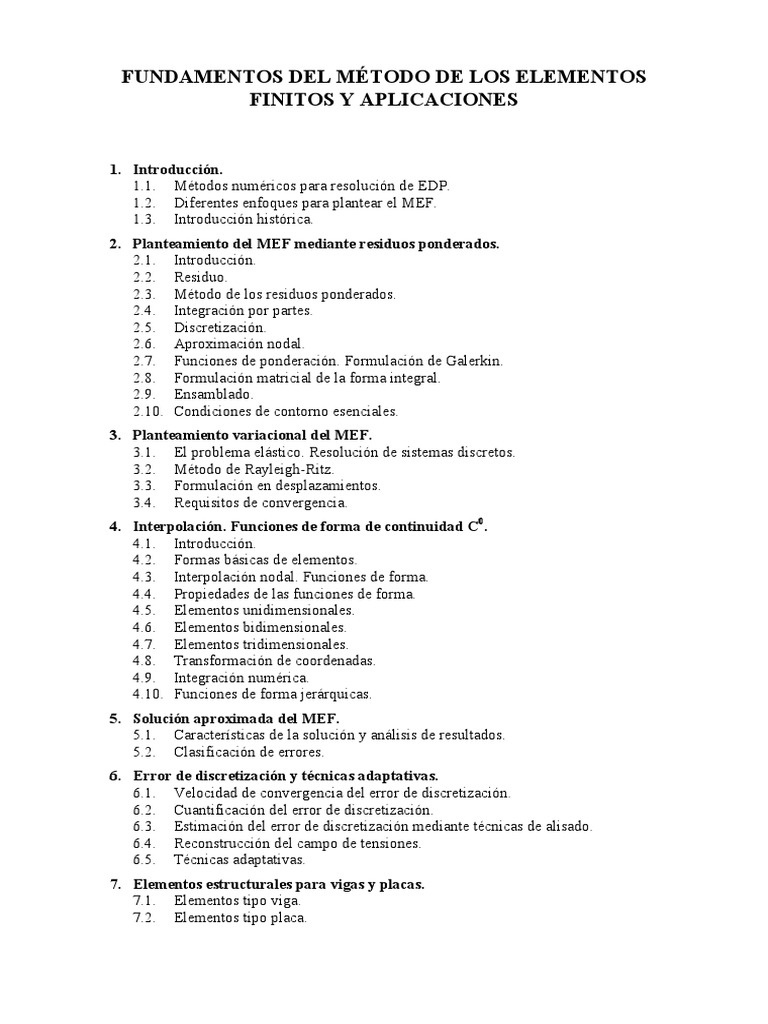 FUNDAMENTOS DEL MÉTODO DE LOS ELEMENTOS FINITOS Y APLICACIONES

1. Introducción.
1.1. Métodos numéricos para resolución de EDP.
1.2. Diferentes enfoques para plantear el MEF.
1.3. Introducción histórica.

2. Planteamiento del MEF mediante residuos ponderados.
2.1. Introducción.
2.2. Residuo.
2.3. Método de los residuos ponderados.
2.4. Integración por partes.
2.5. Discretización.
2.6. Aproximación nodal.
2.7. Funciones de ponderación. Formulación de Galerkin.
2.8. Formulación matricial de la forma integral.
2.9. Ensamblado.
2.10. Condiciones de contorno esenciales.

3. Planteamiento variacional del MEF.
3.1. El problema elástico. Resolución de sistemas discretos.
3.2. Método de Rayleigh-Ritz.
3.3. Formulación en desplazamientos.
3.4. Requisitos de convergencia.

4. Interpolación. Funciones de forma de continuidad $C^0$.
4.1. Introducción.
4.2. Formas básicas de elementos.
4.3. Interpolación nodal. Funciones de forma.
4.4. Propiedades de las funciones de forma.
4.5. Elementos unidimensionales.
4.6. Elementos bidimensionales.
4.7. Elementos tridimensionales.
4.8. Transformación de coordenadas.
4.9. Integración numérica.
4.10. Funciones de forma jerárquicas.

5. Solución aproximada del MEF.
5.1. Características de la solución y análisis de resultados.
5.2. Clasificación de errores.

6. Error de discretización y técnicas adaptativas.
6.1. Velocidad de convergencia del error de discretización.
6.2. Cuantificación del error de discretización.
6.3. Estimación del error de discretización mediante técnicas de alisado.
6.4. Reconstrucción del campo de tensiones.
6.5. Técnicas adaptativas.

7. Elementos estructurales para vigas y placas.
7.1. Elementos tipo viga.
7.2. Elementos tipo placa.